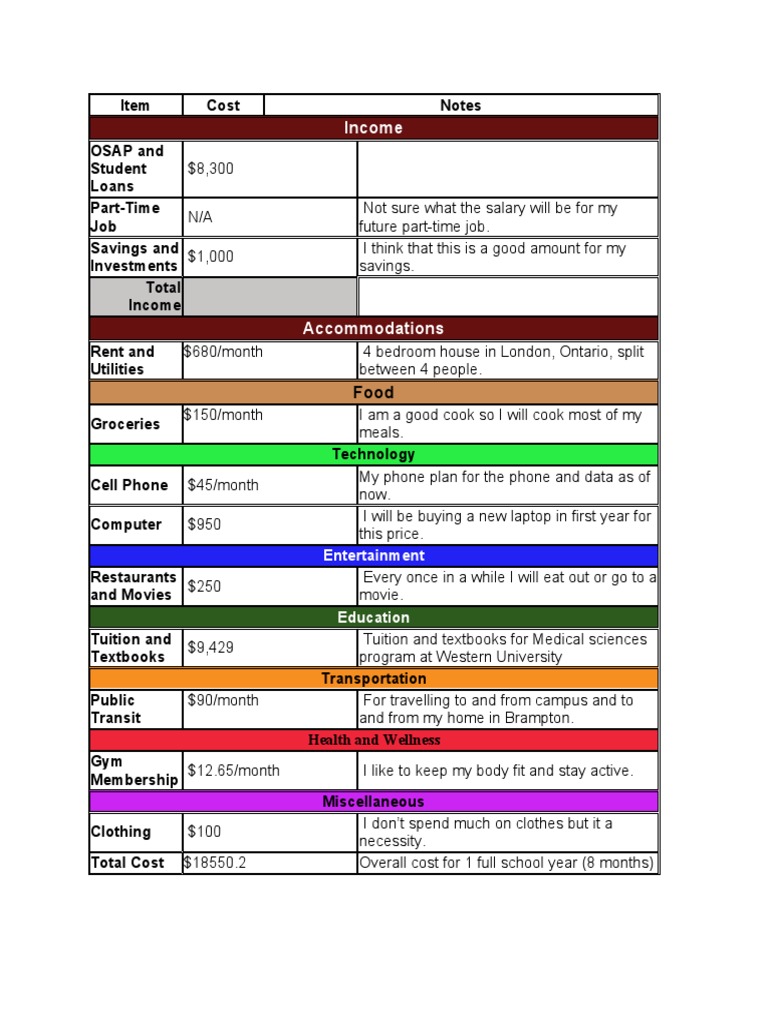 | Item | Cost | Notes |
|---|---|---|
| Income | | |
| OSAP and Student Loans | $8,300 | |
| Part-Time Job | N/A | Not sure what the salary will be for my future part-time job. |
| Savings and Investments | $1,000 | I think that this is a good amount for my savings. |
| Total Income | | |
| Accommodations | | |
| Rent and Utilities | $680/month | 4 bedroom house in London, Ontario, split between 4 people. |
| Food | | |
| Groceries | $150/month | I am a good cook so I will cook most of my meals. |
| Technology | | |
| Cell Phone | $45/month | My phone plan for the phone and data as of now. |
| Computer | $950 | I will be buying a new laptop in first year for this price. |
| Entertainment | | |
| Restaurants and Movies | $250 | Every once in a while I will eat out or go to a movie. |
| Education | | |
| Tuition and Textbooks | $9,429 | Tuition and textbooks for Medical sciences program at Western University |
| Transportation | | |
| Public Transit | $90/month | For travelling to and from campus and to and from my home in Brampton. |
| Health and Wellness | | |
| Gym Membership | $12.65/month | I like to keep my body fit and stay active. |
| Miscellaneous | | |
| Clothing | $100 | I don't spend much on clothes but it a necessity. |
| Total Cost | $18550.2 | Overall cost for 1 full school year (8 months) |